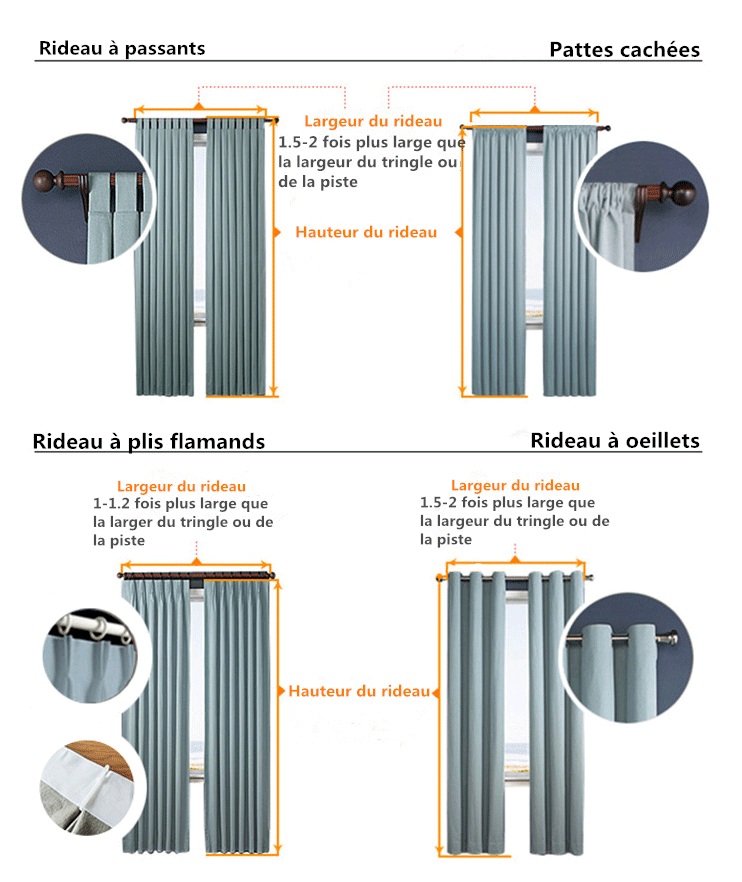 Rideau à passants

Pattes cachées

Largeur du rideau
1.5-2 fois plus large que la largeur du tringle ou de la piste

Hauteur du rideau

Rideau à plis flamands

Rideau à oeillets

Largeur du rideau
1-1.2 fois plus large que la larger du tringle ou de la piste

Largeur du rideau
1.5-2 fois plus large que la largeur du tringle ou de la piste

Hauteur du rideau